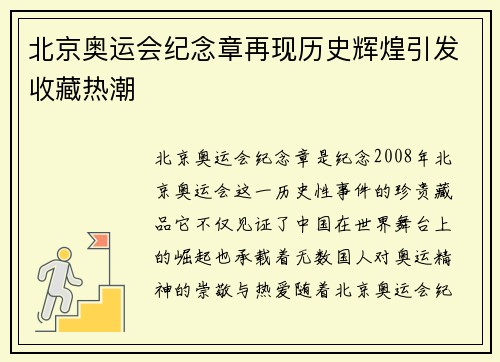 北京奥运会纪念章再现历史辉煌引发收藏热潮

北京奥运会纪念章是纪念2008年北京奥运会这一历史性事件的珍贵藏品它不仅见证了中国在世界舞台上的崛起也承载着无数国人对奥运精神的崇敬与热爱随着北京奥运会纪